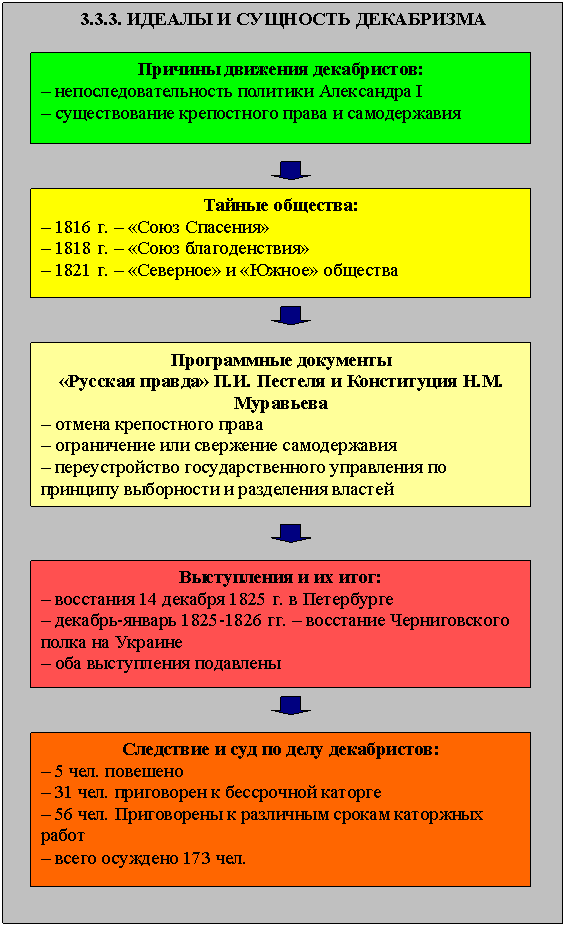 3.3.3. ИДЕАЛЫ И СУЩНОСТЬ ДЕКАБРИЗМА

Причины движения декабристов:
– непоследовательность политики Александра I
– существование крепостного права и самодержавия

Тайные общества:
– 1816 г. – «Союз Спасения»
– 1818 г. – «Союз благоденствия»
– 1821 г. – «Северное» и «Южное» общества

Программные документы
«Русская правда» П.И. Пестеля и Конституция Н.М. Муравьева
– отмена крепостного права
– ограничение или свержение самодержавия
– переустройство государственного управления по принципу выборности и разделения властей

Выступления и их итог:
– восстания 14 декабря 1825 г. в Петербурге
– декабрь-январь 1825-1826 гг. – восстание Черниговского полка на Украине
– оба выступления подавлены

Следствие и суд по делу декабристов:
– 5 чел. повешено
– 31 чел. приговорен к бессрочной каторге
– 56 чел. Приговорены к различным срокам каторжных работ
– всего осуждено 173 чел.